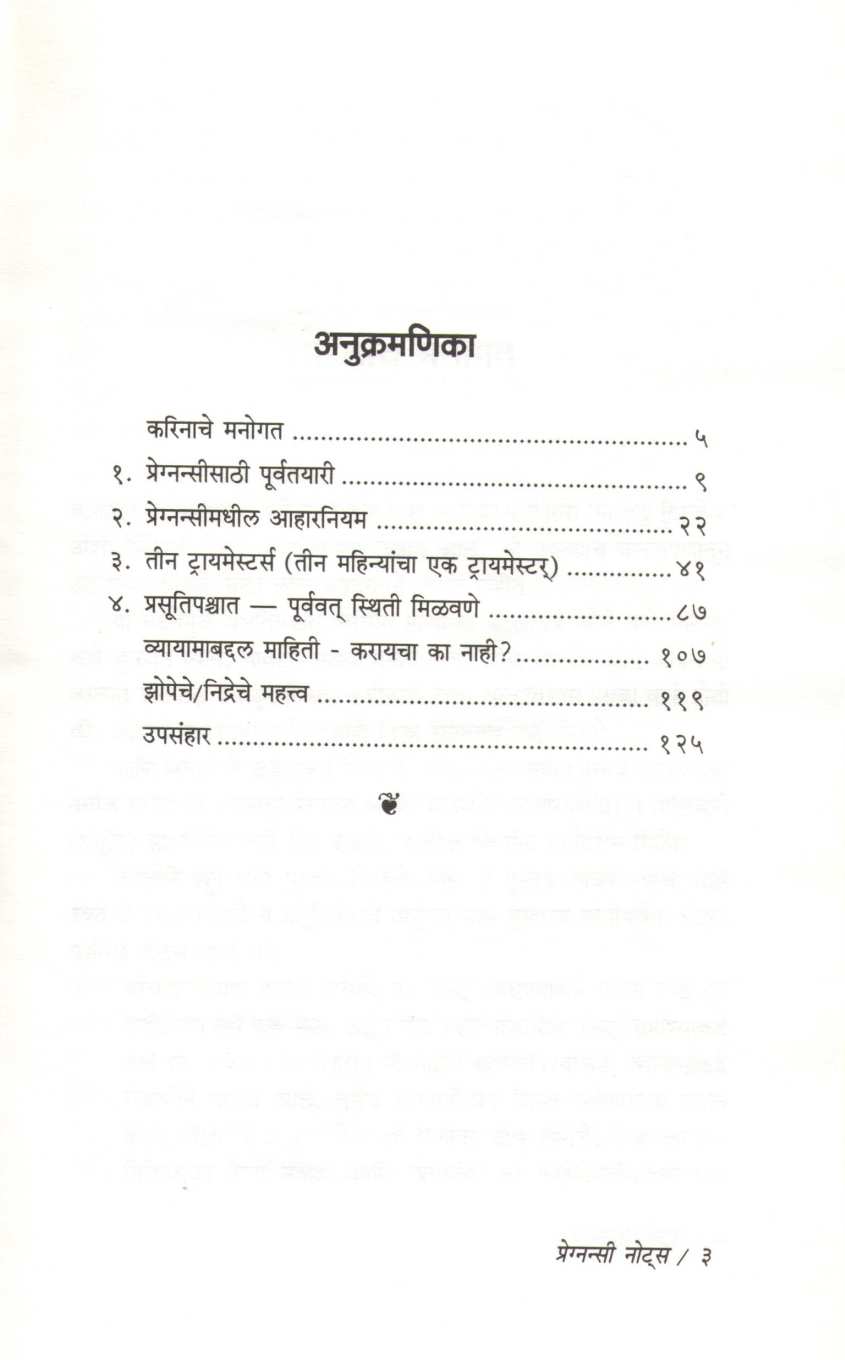 अनुक्रमणिका

करिनाचे मनोगत ५

१. प्रेग्नन्सीसाठी पूर्वतयारी ९

२. प्रेग्नन्सीमधील आहारनियम २२

३. तीन ट्रायमेस्टर्स (तीन महिन्यांचा एक ट्रायमेस्टर) ४१

४. प्रसूतिपश्चात — पूर्ववत् स्थिती मिळवणे ८७

व्यायामाबद्दल माहिती - करायचा का नाही? १०७

झोपेचे/निद्रेचे महत्त्व ११९

उपसंहार १२५

प्रेग्नन्सी नोट्स / ३